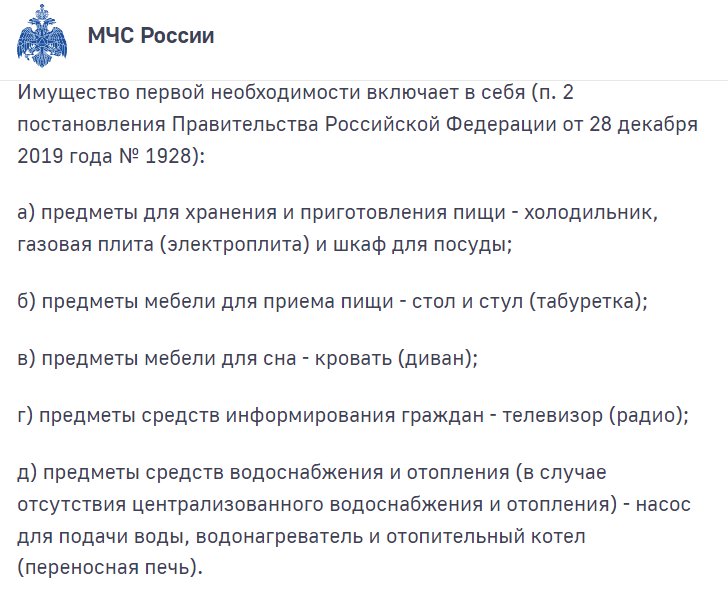 МЧС России

Имущество первой необходимости включает в себя (п. 2 постановления Правительства Российской Федерации от 28 декабря 2019 года № 1928):

а) предметы для хранения и приготовления пищи - холодильник, газовая плита (электроплита) и шкаф для посуды;

б) предметы мебели для приема пищи - стол и стул (табуретка);

в) предметы мебели для сна - кровать (диван);

г) предметы средств информирования граждан - телевизор (радио);

д) предметы средств водоснабжения и отопления (в случае отсутствия централизованного водоснабжения и отопления) - насос для подачи воды, водонагреватель и отопительный котел (переносная печь).